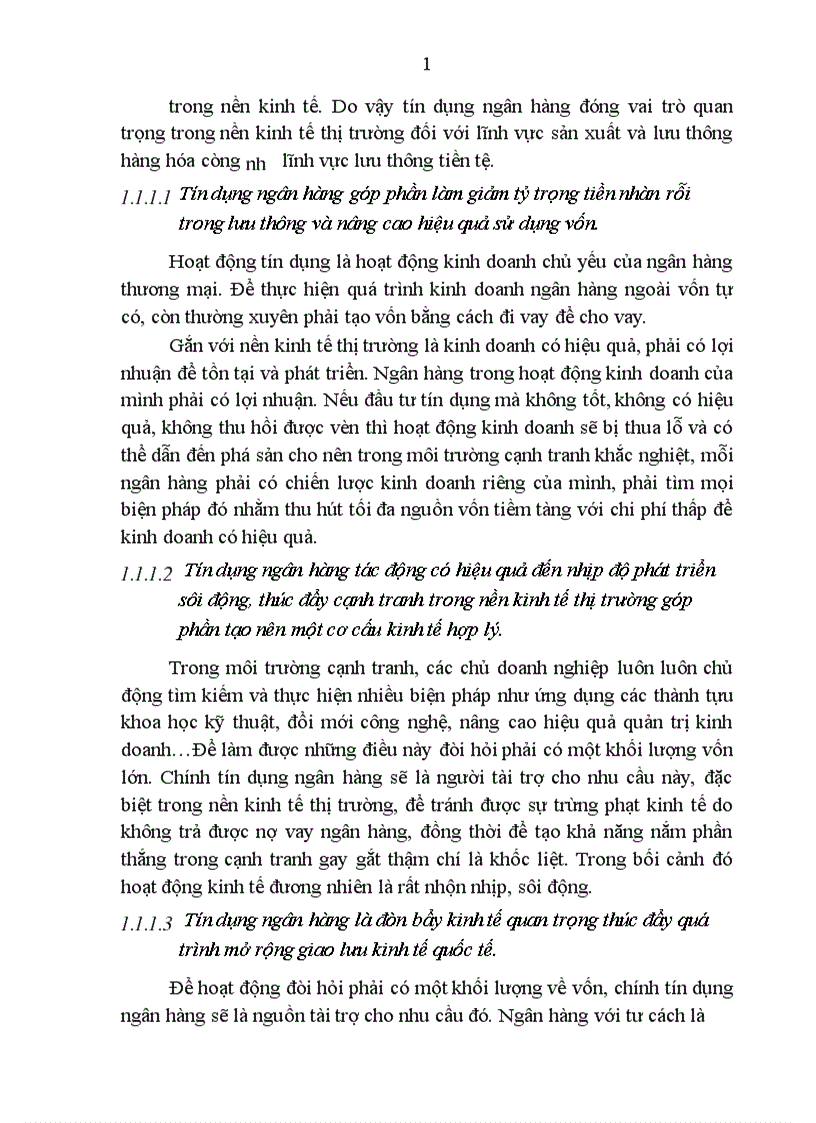 1

trong nền kinh tế. Do vậy tín dụng ngân hàng đóng vai trò quan trọng trong nền kinh tế thị trường đối với lĩnh vực sản xuất và lưu thông hàng hóa còng nh lĩnh vực lưu thông tiền tệ.

1.1.1.1 Tín dụng ngân hàng góp phần làm giảm tỷ trọng tiền nhàn rỗi trong lưu thông và nâng cao hiệu quả sử dụng vốn.

Hoạt động tín dụng là hoạt động kinh doanh chủ yếu của ngân hàng thương mại. Để thực hiện quá trình kinh doanh ngân hàng ngoài vốn tự có, còn thường xuyên phải tạo vốn bằng cách đi vay để cho vay.

Gắn với nền kinh tế thị trường là kinh doanh có hiệu quả, phải có lợi nhuận để tồn tại và phát triển. Ngân hàng trong hoạt động kinh doanh của mình phải có lợi nhuận. Nếu đầu tư tín dụng mà không tốt, không có hiệu quả, không thu hồi được vèn thì hoạt động kinh doanh sẽ bị thua lỗ và có thể dẫn đến phá sản cho nên trong môi trường cạnh tranh khắc nghiệt, mỗi ngân hàng phải có chiến lược kinh doanh riêng của mình, phải tìm mọi biện pháp đó nhằm thu hút tối đa nguồn vốn tiềm tàng với chi phí thấp để kinh doanh có hiệu quả.

1.1.1.2 Tín dụng ngân hàng tác động có hiệu quả đến nhịp độ phát triển sôi động, thúc đẩy cạnh tranh trong nền kinh tế thị trường góp phần tạo nên một cơ cấu kinh tế hợp lý.

Trong môi trường cạnh tranh, các chủ doanh nghiệp luôn luôn chủ động tìm kiếm và thực hiện nhiều biện pháp như ứng dụng các thành tựu khoa học kỹ thuật, đổi mới công nghệ, nâng cao hiệu quả quản trị kinh doanh…Để làm được những điều này đòi hỏi phải có một khối lượng vốn lớn. Chính tín dụng ngân hàng sẽ là người tài trợ cho nhu cầu này, đặc biệt trong nền kinh tế thị trường, để tránh được sự trừng phạt kinh tế do không trả được nợ vay ngân hàng, đồng thời để tạo khả năng nắm phần thắng trong cạnh tranh gay gắt thậm chí là khốc liệt. Trong bối cảnh đó hoạt động kinh tế đương nhiên là rất nhộn nhịp, sôi động.

1.1.1.3 Tín dụng ngân hàng là đòn bẩy kinh tế quan trọng thúc đẩy quá trình mở rộng giao lưu kinh tế quốc tế.

Để hoạt động đòi hỏi phải có một khối lượng về vốn, chính tín dụng ngân hàng sẽ là nguồn tài trợ cho nhu cầu đó. Ngân hàng với tư cách là